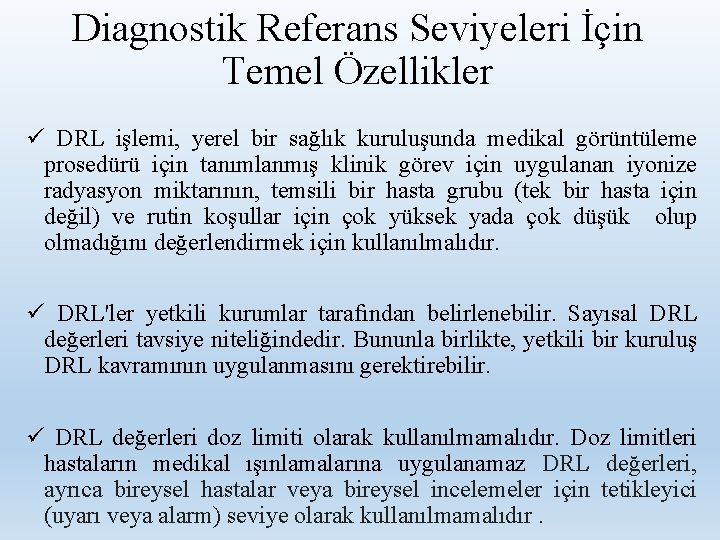 Diagnostik Referans Seviyeleri İçin Temel Özellikler

✓ DRL işlemi, yerel bir sağlık kuruluşunda medikal görüntüleme prosedürü için tanımlanmış klinik görev için uygulanan iyonize radyasyon miktarının, temsili bir hasta grubu (tek bir hasta için değil) ve rutin koşullar için çok yüksek yada çok düşük olup olmadığını değerlendirmek için kullanılmalıdır.

✓ DRL'ler yetkili kurumlar tarafından belirlenebilir. Sayısal DRL değerleri tavsiye niteliğindedir. Bununla birlikte, yetkili bir kuruluş DRL kavramının uygulanmasını gerektirebilir.

✓ DRL değerleri doz limiti olarak kullanılmamalıdır. Doz limitleri hastaların medikal ışınlamalarına uygulanamaz DRL değerleri, ayrıca bireysel hastalar veya bireysel incelemeler için tetikleyici (uyarı veya alarm) seviye olarak kullanılmamalıdır .